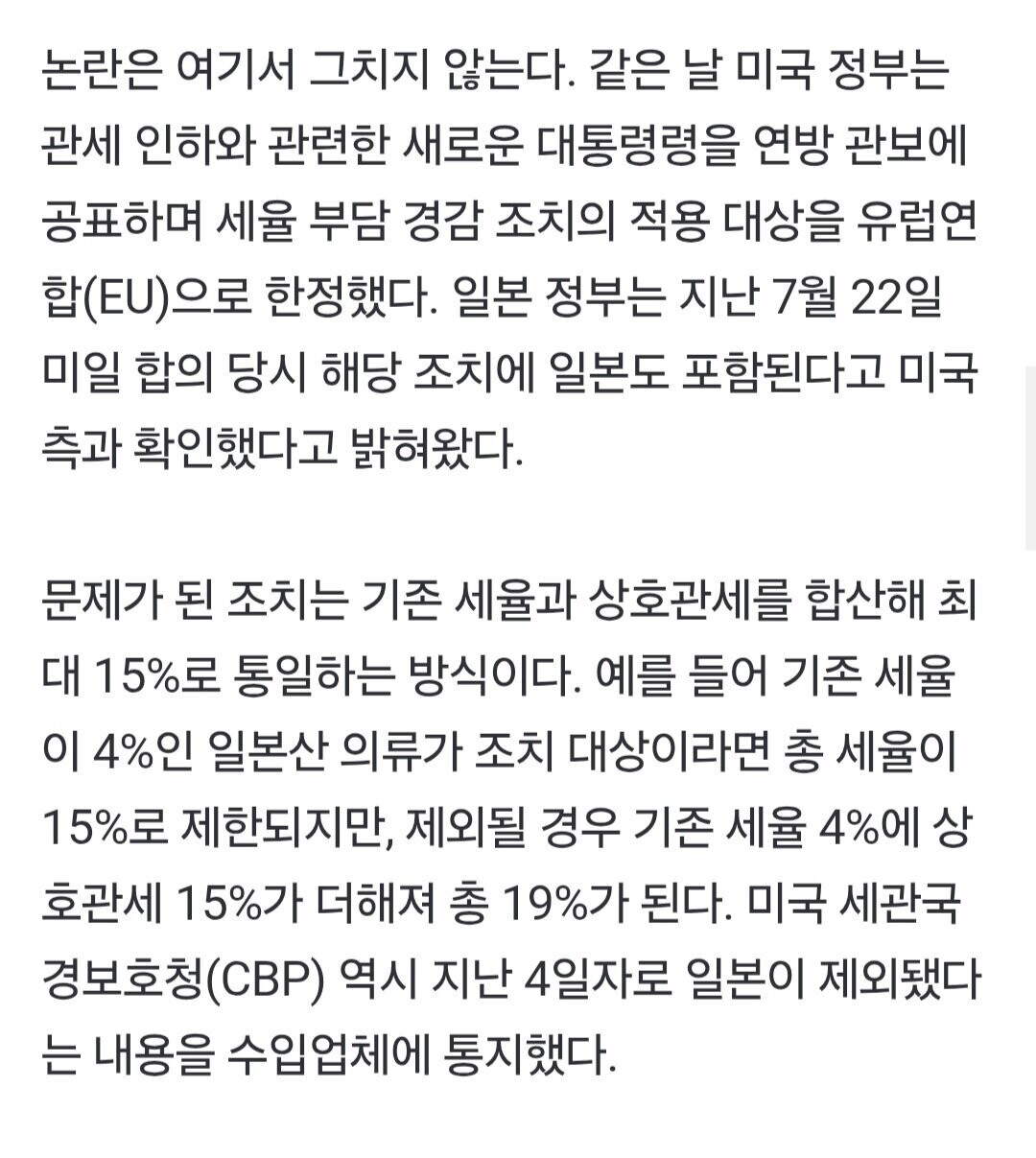 논란은 여기서 그치지 않는다. 같은 날 미국 정부는 관세 인하와 관련한 새로운 대통령령을 연방 관보에 공표하며 세율 부담 경감 조치의 적용 대상을 유럽연합(EU)으로 한정했다. 일본 정부는 지난 7월 22일 미일 합의 당시 해당 조치에 일본도 포함된다고 미국 측과 확인했다고 밝혀왔다.

문제가 된 조치는 기존 세율과 상호관세를 합산해 최대 15%로 통일하는 방식이다. 예를 들어 기존 세율이 4%인 일본산 의류가 조치 대상이라면 총 세율이 15%로 제한되지만, 제외될 경우 기존 세율 4%에 상호관세 15%가 더해져 총 19%가 된다. 미국 세관국경보호청(CBP) 역시 지난 4일자로 일본이 제외됐다는 내용을 수입업체에 통지했다.